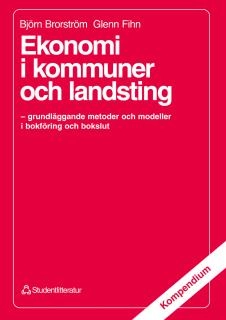 Björn Brorström Glenn Fihn

Ekonomi i kommuner och landsting

– grundläggande metoder och modeller i bokföring och bokslut

Studentlitteratur

Kompendium